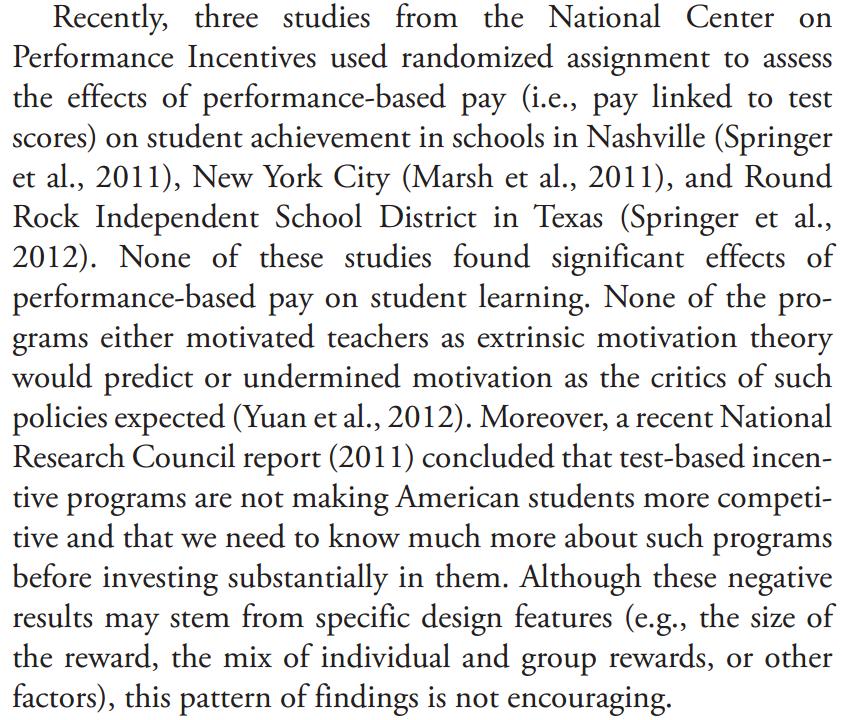 Recently, three studies from the National Center on Performance Incentives used randomized assignment to assess the effects of performance-based pay (i.e., pay linked to test scores) on student achievement in schools in Nashville (Springer et al., 2011), New York City (Marsh et al., 2011), and Round Rock Independent School District in Texas (Springer et al., 2012). None of these studies found significant effects of performance-based pay on student learning. None of the programs either motivated teachers as extrinsic motivation theory would predict or undermined motivation as the critics of such policies expected (Yuan et al., 2012). Moreover, a recent National Research Council report (2011) concluded that test-based incentive programs are not making American students more competitive and that we need to know much more about such programs before investing substantially in them. Although these negative results may stem from specific design features (e.g., the size of the reward, the mix of individual and group rewards, or other factors), this pattern of findings is not encouraging.